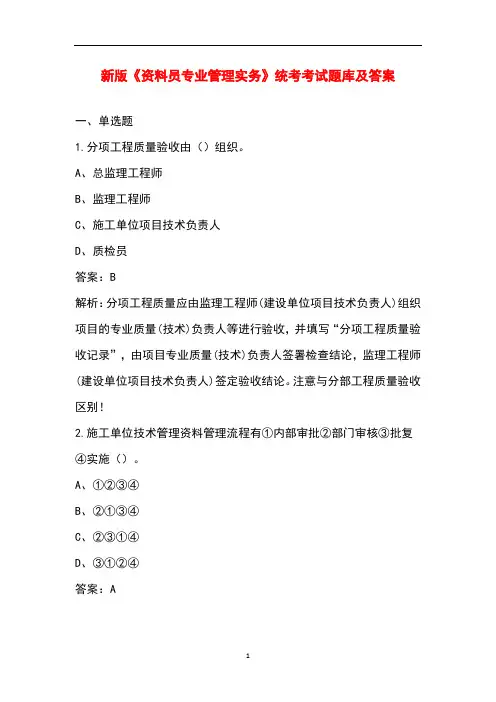 新版《资料员专业管理实务》统考考试题库及答案

一、单选题

1.分项工程质量验收由（）组织。

A、总监理工程师

B、监理工程师

C、施工单位项目技术负责人

D、质检员

答案：B

解析：分项工程质量应由监理工程师(建设单位项目技术负责人)组织项目的专业质量(技术)负责人等进行验收，并填写“分项工程质量验收记录”，由项目专业质量(技术)负责人签署检查结论，监理工程师(建设单位项目技术负责人)签定验收结论。注意与分部工程质量验收区别！

2.施工单位技术管理资料管理流程有①内部审批②部门审核③批复④实施（）。

A、①②③④

B、②①③④

C、②③①④

D、③①②④

答案：A

1